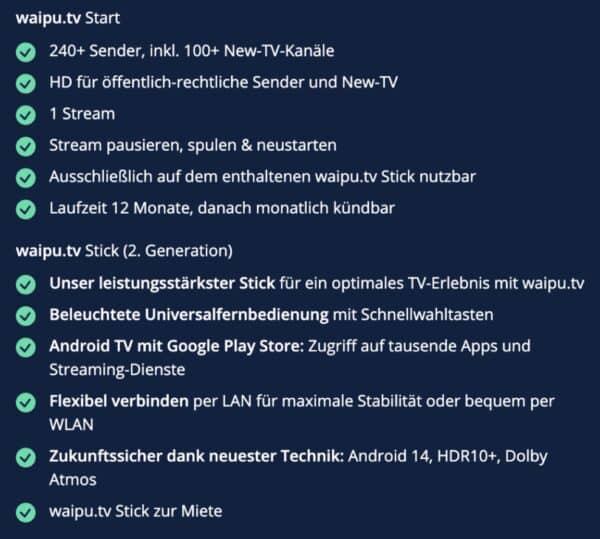 waipu.tv Start

240+ Sender, inkl. 100+ New-TV-Kanäle

HD für öffentlich-rechtliche Sender und New-TV

1 Stream

Stream pausieren, spulen & neustarten

Ausschließlich auf dem enthaltenen waipu.tv Stick nutzbar

Laufzeit 12 Monate, danach monatlich kündbar

waipu.tv Stick (2. Generation)

Unser leistungsstärkster Stick für ein optimales TV-Erlebnis mit waipu.tv

Beleuchtete Universalfernbedienung mit Schnellwahltasten

Android TV mit Google Play Store: Zugriff auf tausende Apps und Streaming-Dienste

Flexibel verbinden per LAN für maximale Stabilität oder bequem per WLAN

Zukunftssicher dank neuester Technik: Android 14, HDR10+, Dolby Atmos

waipu.tv Stick zur Miete